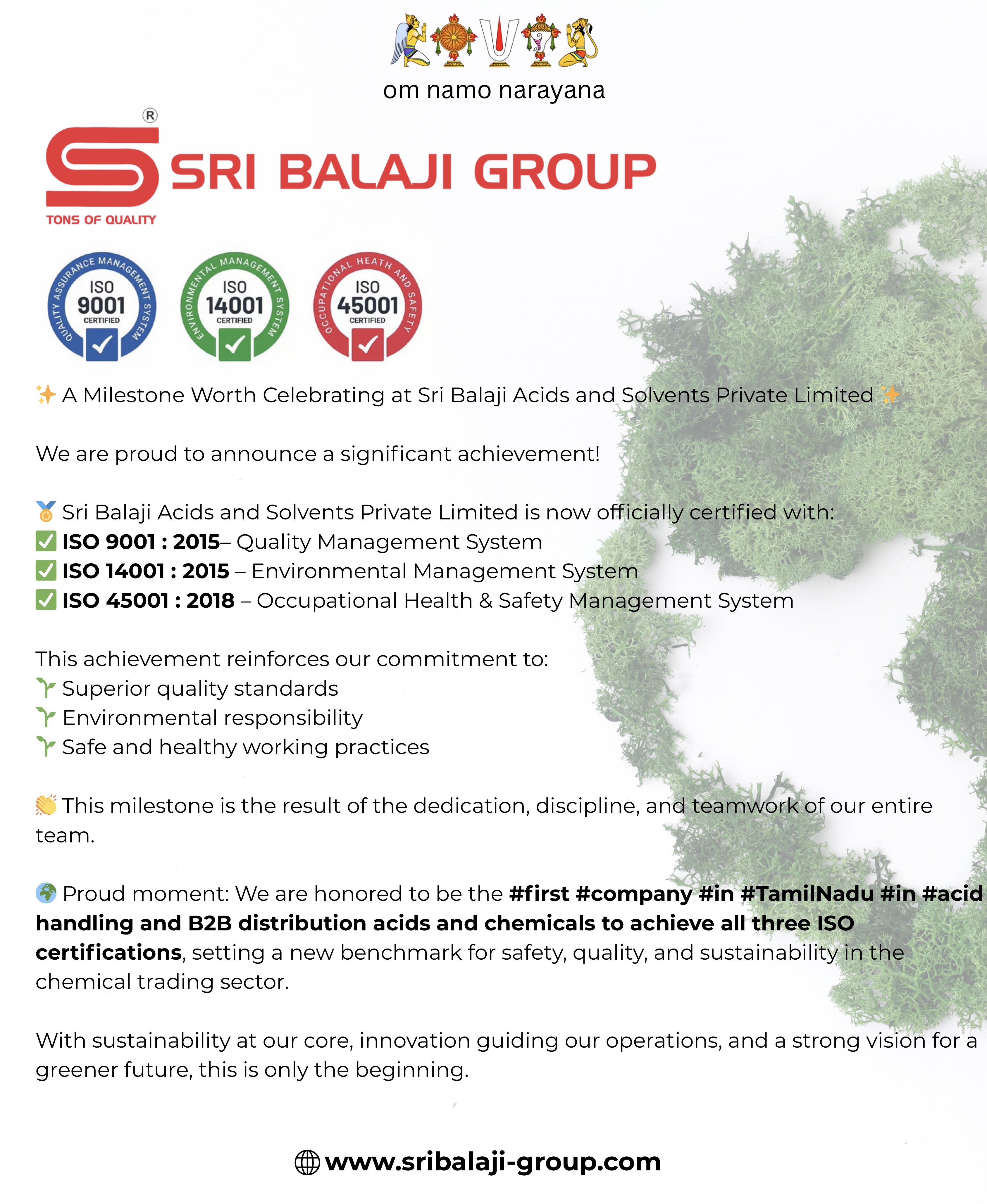 om namo narayana

®

SRI BALAJI GROUP

TONS OF QUALITY

QUALITY ASSURANCE MANAGEMENT SYSTEM
ISO
9001
CERTIFIED

ENVIRONMENTAL MANAGEMENT SYSTEM
ISO
14001
CERTIFIED

OCCUPATIONAL HEATH AND SAFETY
ISO
45001
CERTIFIED

✨ A Milestone Worth Celebrating at Sri Balaji Acids and Solvents Private Limited ✨

We are proud to announce a significant achievement!

🏅 Sri Balaji Acids and Solvents Private Limited is now officially certified with:
✅ ISO 9001 : 2015– Quality Management System
✅ ISO 14001 : 2015 – Environmental Management System
✅ ISO 45001 : 2018 – Occupational Health & Safety Management System

This achievement reinforces our commitment to:
🌱 Superior quality standards
🌱 Environmental responsibility
🌱 Safe and healthy working practices

👏 This milestone is the result of the dedication, discipline, and teamwork of our entire team.

🌍 Proud moment: We are honored to be the #first #company #in #TamilNadu #in #acid handling and B2B distribution acids and chemicals to achieve all three ISO certifications, setting a new benchmark for safety, quality, and sustainability in the chemical trading sector.

With sustainability at our core, innovation guiding our operations, and a strong vision for a greener future, this is only the beginning.

www.sribalaji-group.com